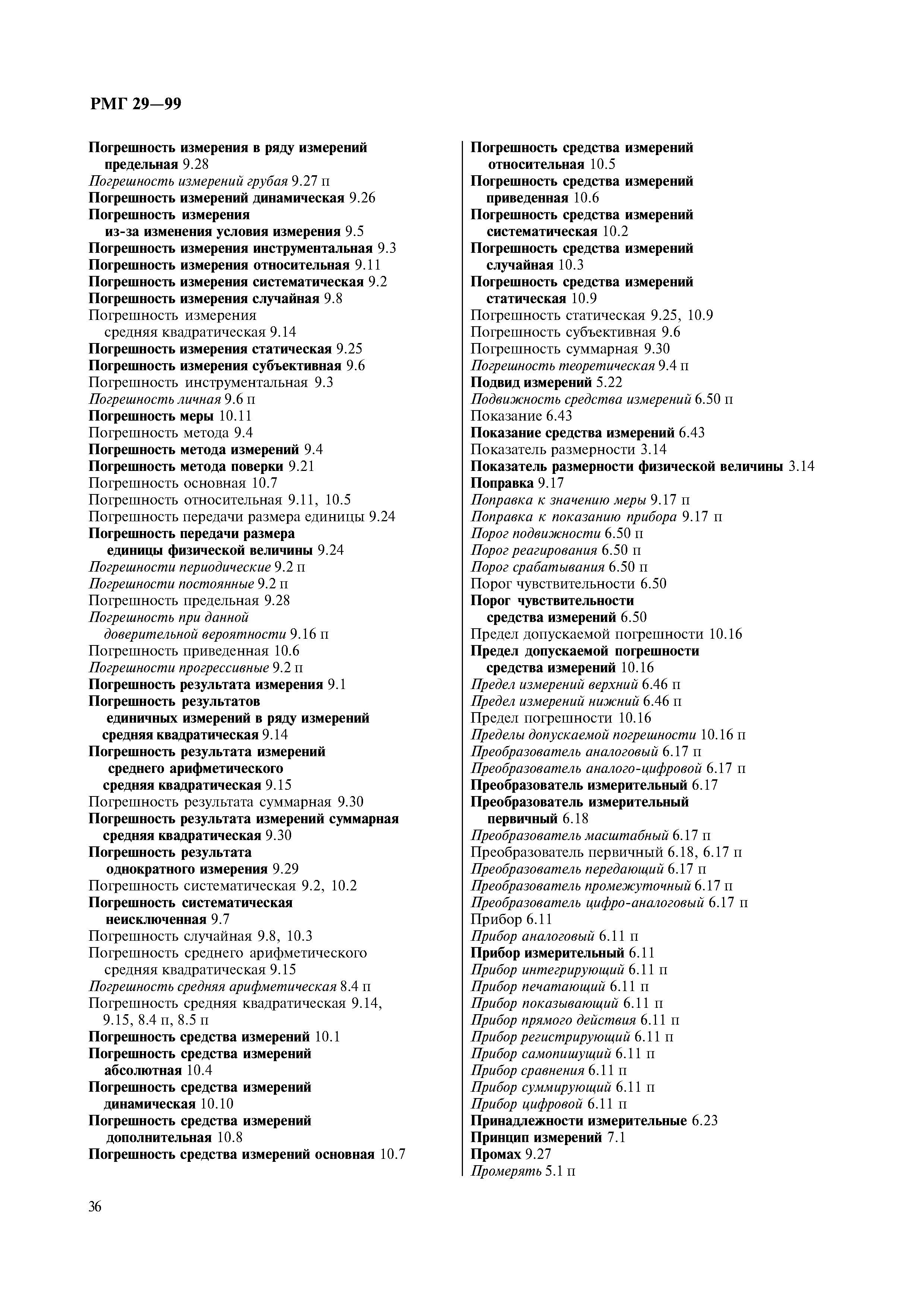 РМГ 29—99

Погрешность измерения в ряду измерений предельная 9.28
Погрешность измерений грубая 9.27 п
Погрешность измерений динамическая 9.26
Погрешность измерения из-за изменения условия измерения 9.5
Погрешность измерения инструментальная 9.3
Погрешность измерения относительная 9.11
Погрешность измерения систематическая 9.2
Погрешность измерения случайная 9.8
Погрешность измерения средняя квадратическая 9.14
Погрешность измерения статическая 9.25
Погрешность измерения субъективная 9.6
Погрешность инструментальная 9.3
Погрешность личная 9.6 п
Погрешность меры 10.11
Погрешность метода 9.4
Погрешность метода измерений 9.4
Погрешность метода поверки 9.21
Погрешность основная 10.7
Погрешность относительная 9.11, 10.5
Погрешность передачи размера единицы 9.24
Погрешность передачи размера единицы физической величины 9.24
Погрешности периодические 9.2 п
Погрешности постоянные 9.2 п
Погрешность предельная 9.28
Погрешность при данной доверительной вероятности 9.16 п
Погрешность приведенная 10.6
Погрешности прогрессивные 9.2 п
Погрешность результата измерения 9.1
Погрешность результатов единичных измерений в ряду измерений средняя квадратическая 9.14
Погрешность результата измерений среднего арифметического средняя квадратическая 9.15
Погрешность результата суммарная 9.30
Погрешность результата измерений суммарная средняя квадратическая 9.30
Погрешность результата однократного измерения 9.29
Погрешность систематическая 9.2, 10.2
Погрешность систематическая неисключенная 9.7
Погрешность случайная 9.8, 10.3
Погрешность среднего арифметического средняя квадратическая 9.15
Погрешность средняя арифметическая 8.4 п
Погрешность средняя квадратическая 9.14, 9.15, 8.4 п, 8.5 п
Погрешность средства измерений 10.1
Погрешность средства измерений абсолютная 10.4
Погрешность средства измерений динамическая 10.10
Погрешность средства измерений дополнительная 10.8
Погрешность средства измерений основная 10.7

Погрешность средства измерений относительная 10.5
Погрешность средства измерений приведенная 10.6
Погрешность средства измерений систематическая 10.2
Погрешность средства измерений случайная 10.3
Погрешность средства измерений статическая 10.9
Погрешность статическая 9.25, 10.9
Погрешность субъективная 9.6
Погрешность суммарная 9.30
Погрешность теоретическая 9.4 п
Подвид измерений 5.22
Подвижность средства измерений 6.50 п
Показание 6.43
Показание средства измерений 6.43
Показатель размерности 3.14
Показатель размерности физической величины 3.14
Поправка 9.17
Поправка к значению меры 9.17 п
Поправка к показанию прибора 9.17 п
Порог подвижности 6.50 п
Порог реагирования 6.50 п
Порог срабатывания 6.50 п
Порог чувствительности 6.50
Порог чувствительности средства измерений 6.50
Предел допускаемой погрешности 10.16
Предел допускаемой погрешности средства измерений 10.16
Предел измерений верхний 6.46 п
Предел измерений нижний 6.46 п
Предел погрешности 10.16
Пределы допускаемой погрешности 10.16 п
Преобразователь аналоговый 6.17 п
Преобразователь аналого-цифровой 6.17 п
Преобразователь измерительный 6.17
Преобразователь измерительный первичный 6.18
Преобразователь масштабный 6.17 п
Преобразователь первичный 6.18, 6.17 п
Преобразователь передающий 6.17 п
Преобразователь промежуточный 6.17 п
Преобразователь цифро-аналоговый 6.17 п
Прибор 6.11
Прибор аналоговый 6.11 п
Прибор измерительный 6.11
Прибор интегрирующий 6.11 п
Прибор печатающий 6.11 п
Прибор показывающий 6.11 п
Прибор прямого действия 6.11 п
Прибор регистрирующий 6.11 п
Прибор самопишущий 6.11 п
Прибор сравнения 6.11 п
Прибор суммирующий 6.11 п
Прибор цифровой 6.11 п
Принадлежности измерительные 6.23
Принцип измерений 7.1
Промах 9.27
Промерять 5.1 п

36